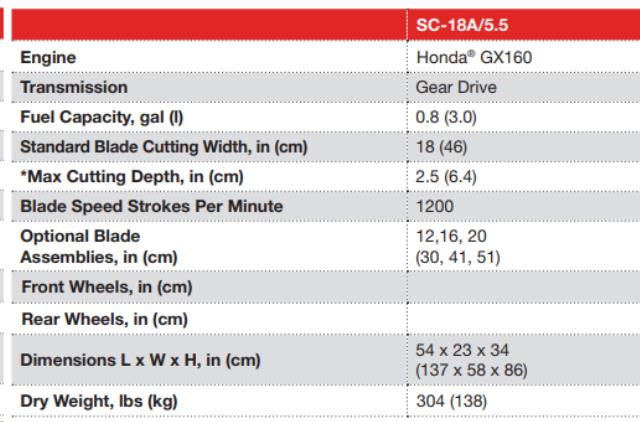 | | SC-18A/5.5 |
|---|---|
| Engine | Honda® GX160 |
| Transmission | Gear Drive |
| Fuel Capacity, gal (l) | 0.8 (3.0) |
| Standard Blade Cutting Width, in (cm) | 18 (46) |
| *Max Cutting Depth, in (cm) | 2.5 (6.4) |
| Blade Speed Strokes Per Minute | 1200 |
| Optional Blade Assemblies, in (cm) | 12,16, 20 (30, 41, 51) |
| Front Wheels, in (cm) | |
| Rear Wheels, in (cm) | |
| Dimensions L x W x H, in (cm) | 54 x 23 x 34 (137 x 58 x 86) |
| Dry Weight, lbs (kg) | 304 (138) |